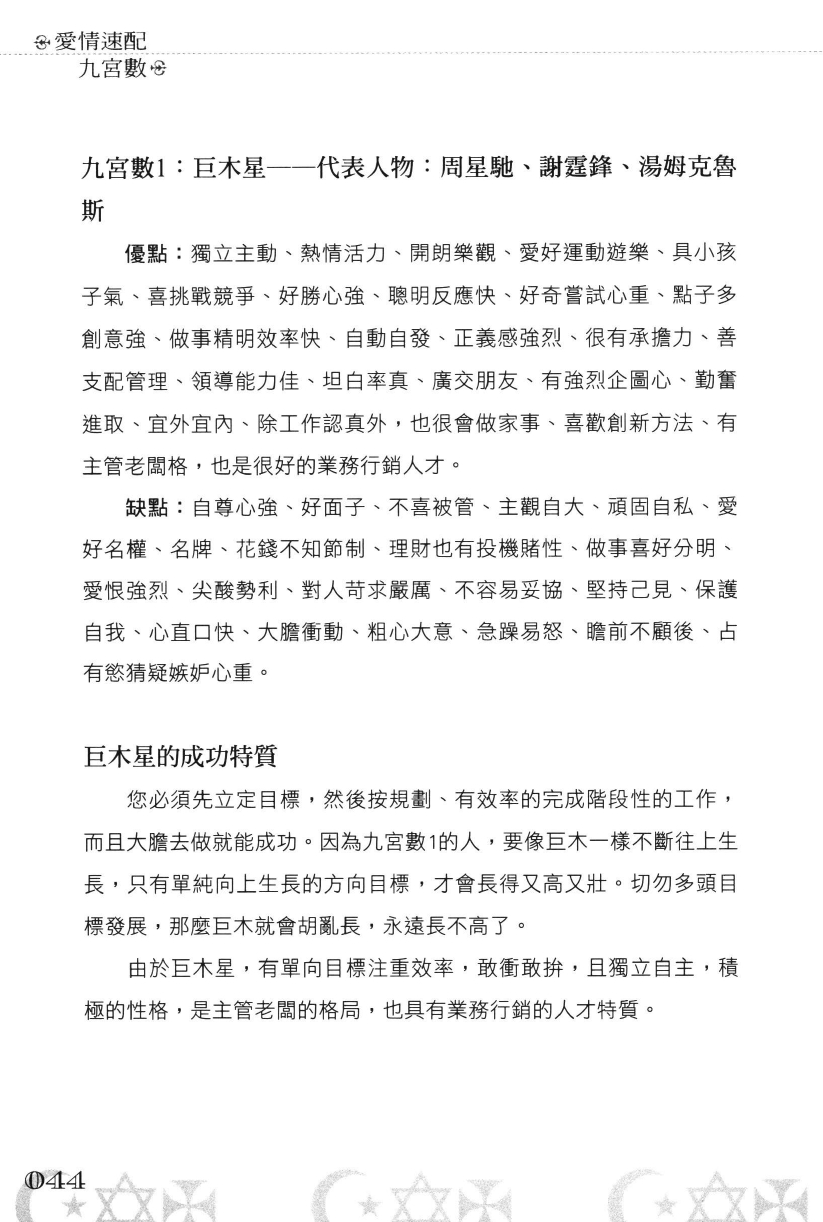 愛情速配
九宮數

九宮數1：巨木星——代表人物：周星馳、謝霆鋒、湯姆克魯斯

優點：獨立主動、熱情活力、開朗樂觀、愛好運動遊樂、具小孩子氣、喜挑戰競爭、好勝心強、聰明反應快、好奇嘗試心重、點子多創意強、做事精明效率快、自動自發、正義感強烈、很有承擔力、善支配管理、領導能力佳、坦白率真、廣交朋友、有強烈企圖心、勤奮進取、宜外宜內、除工作認真外，也很會做家事、喜歡創新方法、有主管老闆格，也是很好的業務行銷人才。

缺點：自尊心強、好面子、不喜被管、主觀自大、頑固自私、愛好名權、名牌、花錢不知節制、理財也有投機賭性、做事喜好分明、愛恨強烈、尖酸勢利、對人苛求嚴厲、不容易妥協、堅持己見、保護自我、心直口快、大膽衝動、粗心大意、急躁易怒、瞻前不顧後、占有慾猜疑嫉妒心重。

巨木星的成功特質

您必須先立定目標，然後按規劃、有效率的完成階段性的工作，而且大膽去做就能成功。因為九宮數1的人，要像巨木一樣不斷往上生長，只有單純向上生長的方向目標，才會長得又高又壯。切勿多頭目標發展，那麼巨木就會胡亂長，永遠長不高了。

由於巨木星，有單向目標注重效率，敢衝敢拚，且獨立自主，積極的性格，是主管老闆的格局，也具有業務行銷的人才特質。

044